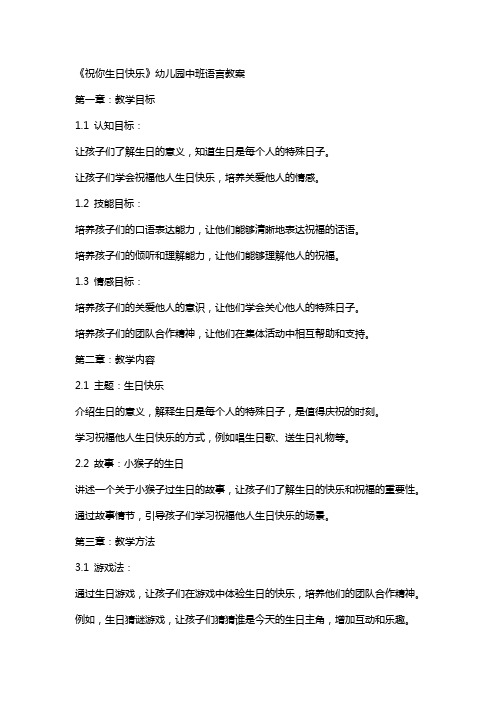 《祝你生日快乐》幼儿园中班语言教案

第一章：教学目标

1.1 认知目标：

让孩子们了解生日的意义，知道生日是每个人的特殊日子。

让孩子们学会祝福他人生日快乐，培养关爱他人的情感。

1.2 技能目标：

培养孩子们的口语表达能力，让他们能够清晰地表达祝福的话语。

培养孩子们的倾听和理解能力，让他们能够理解他人的祝福。

1.3 情感目标：

培养孩子们的关爱他人的意识，让他们学会关心他人的特殊日子。

培养孩子们的团队合作精神，让他们在集体活动中相互帮助和支持。

第二章：教学内容

2.1 主题：生日快乐

介绍生日的意义，解释生日是每个人的特殊日子，是值得庆祝的时刻。

学习祝福他人生日快乐的方式，例如唱生日歌、送生日礼物等。

2.2 故事：小猴子的生日

讲述一个关于小猴子过生日的故事，让孩子们了解生日的快乐和祝福的重要性。

通过故事情节，引导孩子们学习祝福他人生日快乐的场景。

第三章：教学方法

3.1 游戏法：

通过生日游戏，让孩子们在游戏中体验生日的快乐，培养他们的团队合作精神。

例如，生日猜谜游戏，让孩子们猜猜谁是今天的生日主角，增加互动和乐趣。